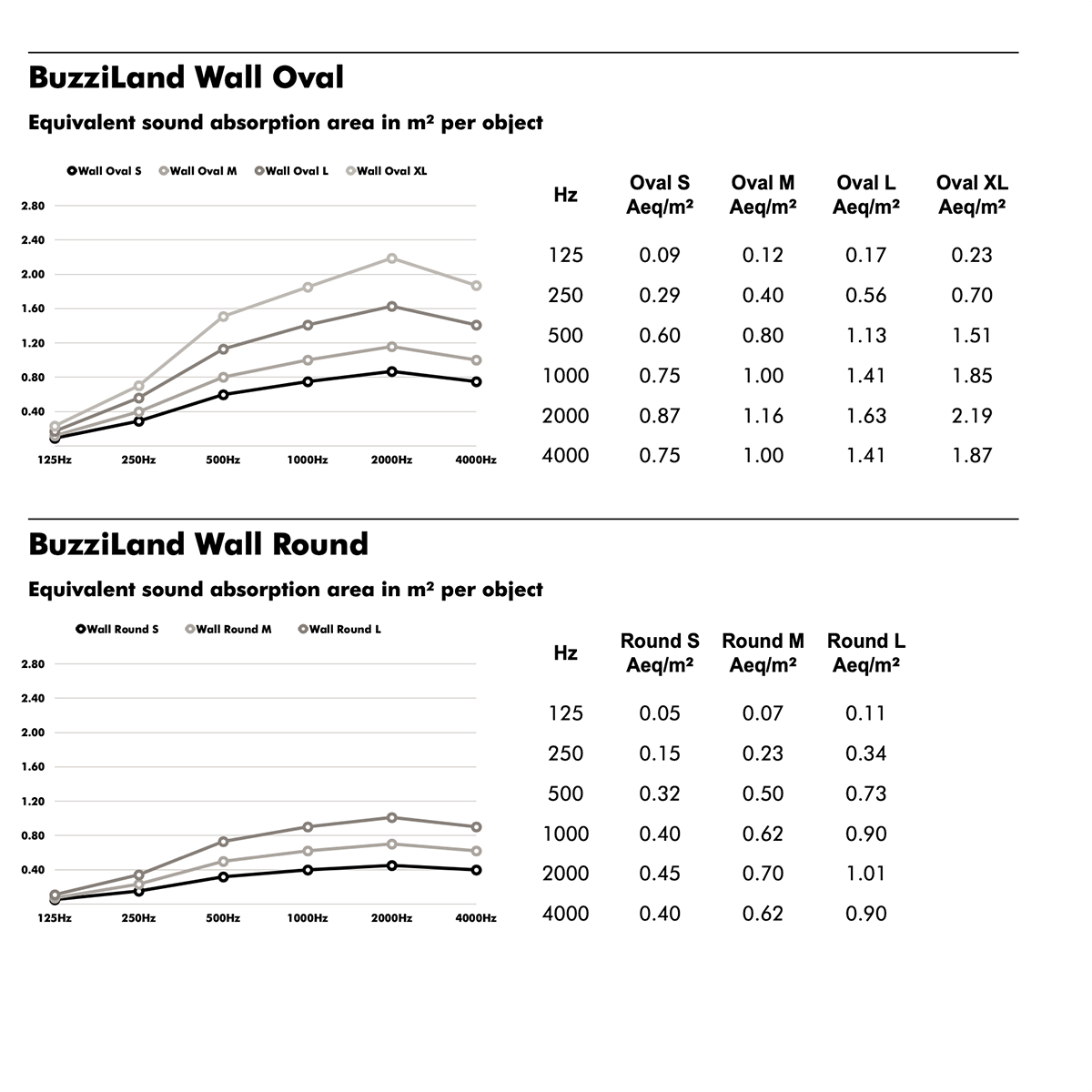 BuzziLand Wall Oval

Equivalent sound absorption area in m² per object

Wall Oval S Wall Oval M Wall Oval L Wall Oval XL

2.80
2.40
2.00
1.60
1.20
0.80
0.40

125Hz 250Hz 500Hz 1000Hz 2000Hz 4000Hz

| Hz | Oval S Aeq/m² | Oval M Aeq/m² | Oval L Aeq/m² | Oval XL Aeq/m² |
|---|---|---|---|---|
| 125 | 0.09 | 0.12 | 0.17 | 0.23 |
| 250 | 0.29 | 0.40 | 0.56 | 0.70 |
| 500 | 0.60 | 0.80 | 1.13 | 1.51 |
| 1000 | 0.75 | 1.00 | 1.41 | 1.85 |
| 2000 | 0.87 | 1.16 | 1.63 | 2.19 |
| 4000 | 0.75 | 1.00 | 1.41 | 1.87 |

BuzziLand Wall Round

Equivalent sound absorption area in m² per object

Wall Round S Wall Round M Wall Round L

2.80
2.40
2.00
1.60
1.20
0.80
0.40

125Hz 250Hz 500Hz 1000Hz 2000Hz 4000Hz

| Hz | Round S Aeq/m² | Round M Aeq/m² | Round L Aeq/m² |
|---|---|---|---|
| 125 | 0.05 | 0.07 | 0.11 |
| 250 | 0.15 | 0.23 | 0.34 |
| 500 | 0.32 | 0.50 | 0.73 |
| 1000 | 0.40 | 0.62 | 0.90 |
| 2000 | 0.45 | 0.70 | 1.01 |
| 4000 | 0.40 | 0.62 | 0.90 |